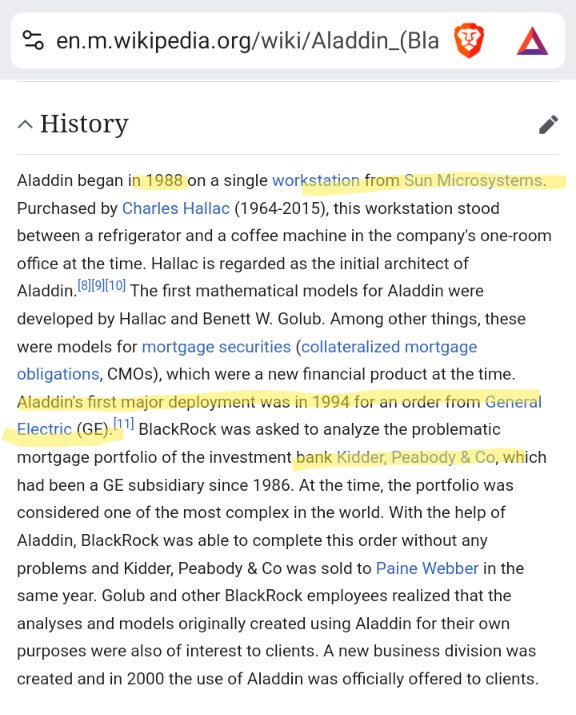 en.m.wikipedia.org/wiki/Aladdin_(Bla

History

Aladdin began in 1988 on a single workstation from Sun Microsystems. Purchased by Charles Hallac (1964-2015), this workstation stood between a refrigerator and a coffee machine in the company's one-room office at the time. Hallac is regarded as the initial architect of Aladdin.[8][9][10] The first mathematical models for Aladdin were developed by Hallac and Benett W. Golub. Among other things, these were models for mortgage securities (collateralized mortgage obligations, CMOs), which were a new financial product at the time. Aladdin's first major deployment was in 1994 for an order from General Electric (GE).[11] BlackRock was asked to analyze the problematic mortgage portfolio of the investment bank Kidder, Peabody & Co, which had been a GE subsidiary since 1986. At the time, the portfolio was considered one of the most complex in the world. With the help of Aladdin, BlackRock was able to complete this order without any problems and Kidder, Peabody & Co was sold to Paine Webber in the same year. Golub and other BlackRock employees realized that the analyses and models originally created using Aladdin for their own purposes were also of interest to clients. A new business division was created and in 2000 the use of Aladdin was officially offered to clients.